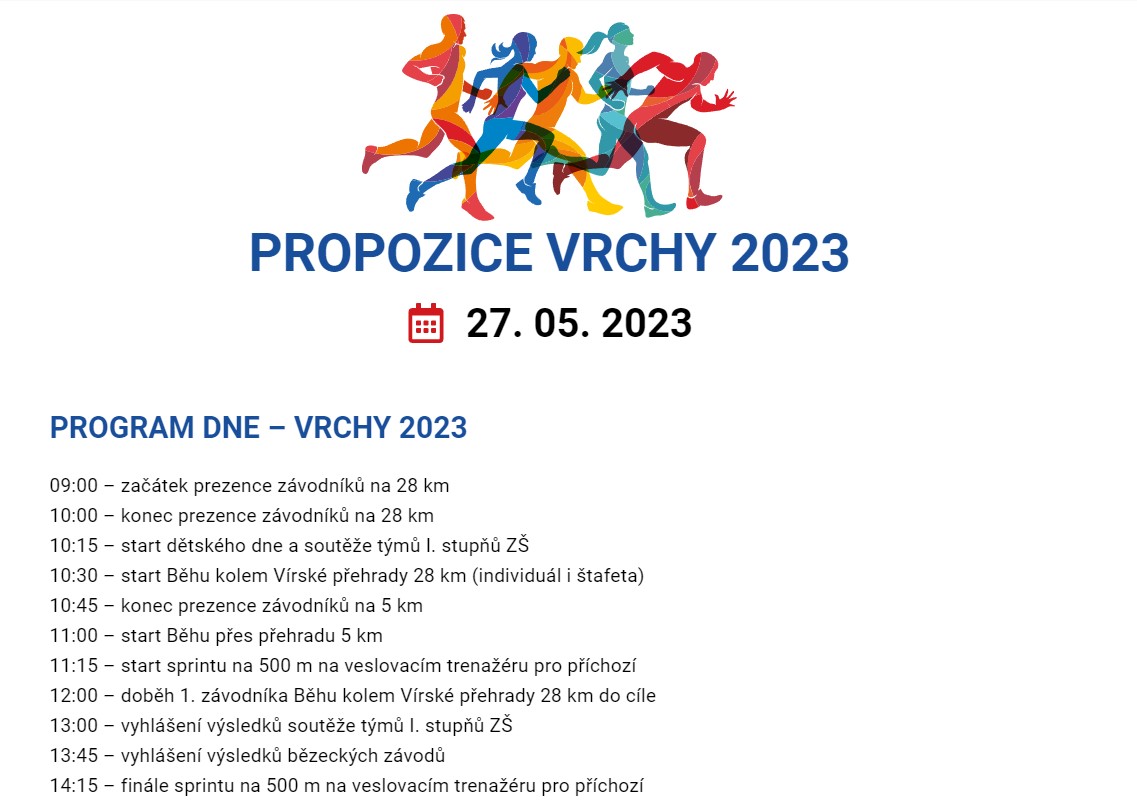 PROPOZICE VRCHY 2023

27. 05. 2023

PROGRAM DNE – VRCHY 2023

09:00 – začátek prezence závodníků na 28 km
10:00 – konec prezence závodníků na 28 km
10:15 – start dětského dne a soutěže týmů I. stupňů ZŠ
10:30 – start Běhu kolem Vírské přehrady 28 km (individuál i štafeta)
10:45 – konec prezence závodníků na 5 km
11:00 – start Běhu přes přehradu 5 km
11:15 – start sprintu na 500 m na veslovacím trenažéru pro příchozí
12:00 – doběh 1. závodníka Běhu kolem Vírské přehrady 28 km do cíle
13:00 – vyhlášení výsledků soutěže týmů I. stupňů ZŠ
13:45 – vyhlášení výsledků bězeckých závodů
14:15 – finále sprintu na 500 m na veslovacím trenažéru pro příchozí